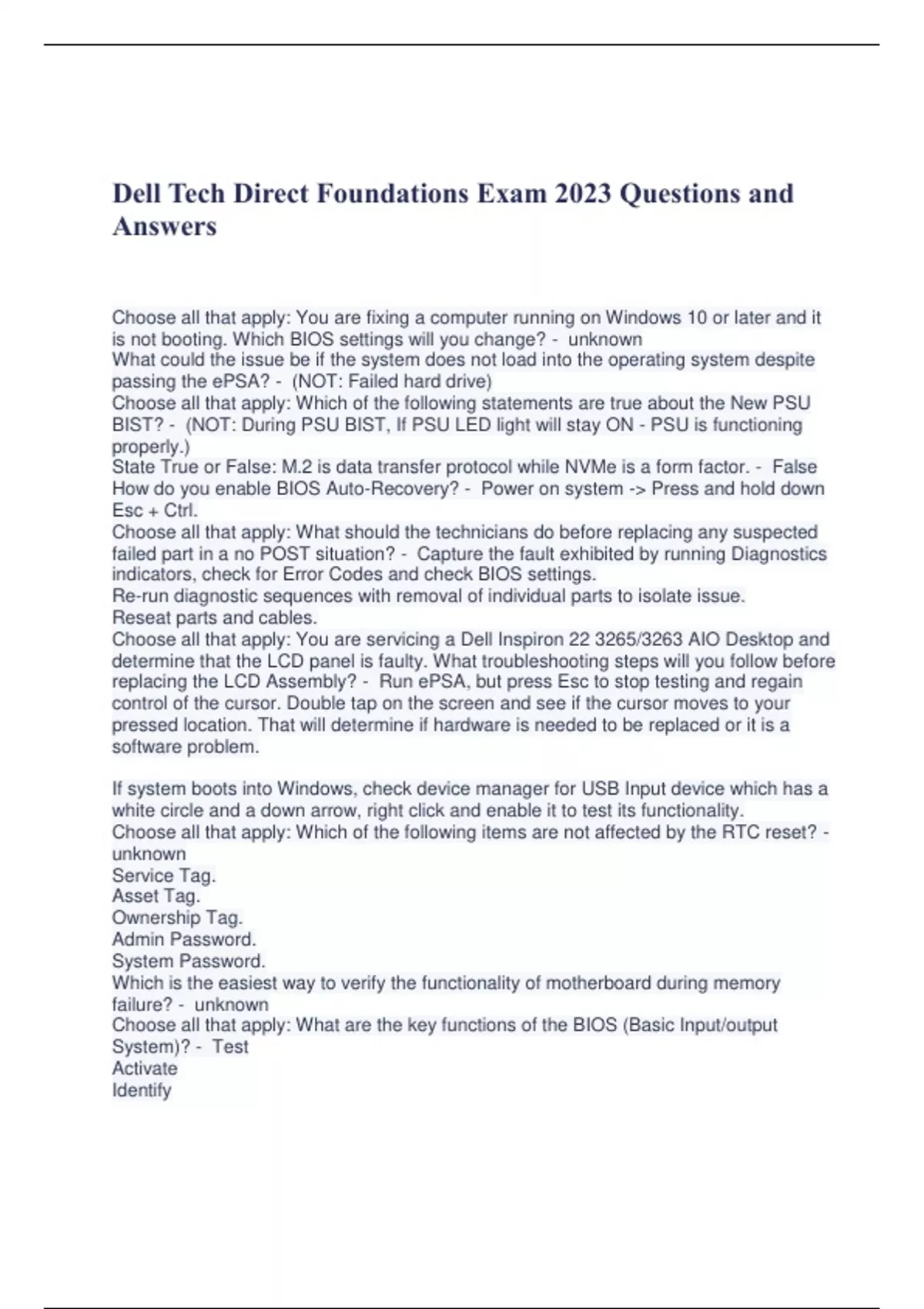 Dell Tech Direct Foundations Exam 2023 Questions and Answers

Choose all that apply: You are fixing a computer running on Windows 10 or later and it is not booting. Which BIOS settings will you change? - unknown
What could the issue be if the system does not load into the operating system despite passing the ePSA? - (NOT: Failed hard drive)
Choose all that apply: Which of the following statements are true about the New PSU BIST? - (NOT: During PSU BIST, If PSU LED light will stay ON - PSU is functioning properly.)
State True or False: M.2 is data transfer protocol while NVMe is a form factor. - False
How do you enable BIOS Auto-Recovery? - Power on system -> Press and hold down Esc + Ctrl.
Choose all that apply: What should the technicians do before replacing any suspected failed part in a no POST situation? - Capture the fault exhibited by running Diagnostics indicators, check for Error Codes and check BIOS settings.
Re-run diagnostic sequences with removal of individual parts to isolate issue.
Reseat parts and cables.
Choose all that apply: You are servicing a Dell Inspiron 22 3265/3263 AIO Desktop and determine that the LCD panel is faulty. What troubleshooting steps will you follow before replacing the LCD Assembly? - Run ePSA, but press Esc to stop testing and regain control of the cursor. Double tap on the screen and see if the cursor moves to your pressed location. That will determine if hardware is needed to be replaced or it is a software problem.

If system boots into Windows, check device manager for USB Input device which has a white circle and a down arrow, right click and enable it to test its functionality.
Choose all that apply: Which of the following items are not affected by the RTC reset? - unknown
Service Tag.
Asset Tag.
Ownership Tag.
Admin Password.
System Password.
Which is the easiest way to verify the functionality of motherboard during memory failure? - unknown
Choose all that apply: What are the key functions of the BIOS (Basic Input/output System)? - Test
Activate
Identify